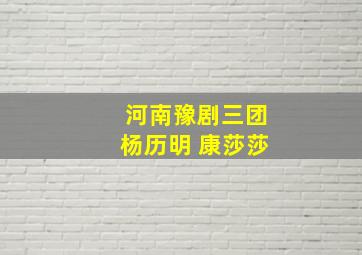 河南豫剧三团
杨历明 康莎莎